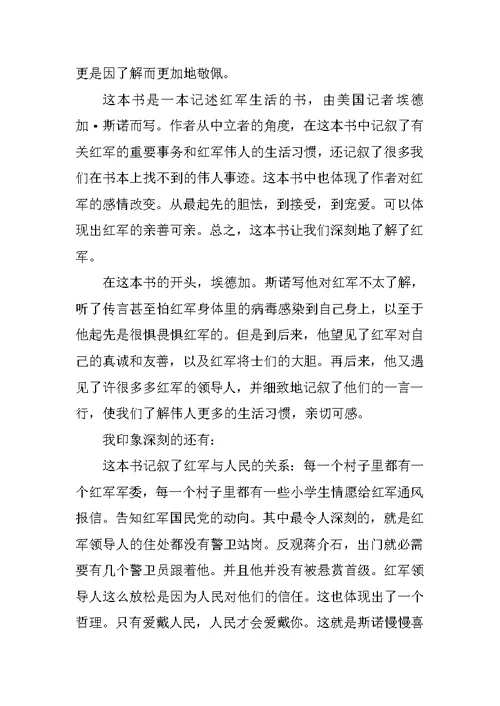 更是因了解而更加地敬佩。

这本书是一本记述红军生活的书，由美国记者埃德加·斯诺而写。作者从中立者的角度，在这本书中记叙了有关红军的重要事务和红军伟人的生活习惯，还记叙了很多我们在书本上找不到的伟人事迹。这本书中也体现了作者对红军的感情改变。从最起先的胆怯，到接受，到宠爱。可以体现出红军的亲善可亲。总之，这本书让我们深刻地了解了红军。

在这本书的开头，埃德加。斯诺写他对红军不太了解，听了传言甚至怕红军身体里的病毒感染到自己身上，以至于他起先是很惧畏惧红军的。但是到后来，他望见了红军对自己的真诚和友善，以及红军将士们的大胆。再后来，他又遇见了许很多多红军的领导人，并细致地记叙了他们的一言一行，使我们了解伟人更多的生活习惯，亲切可感。

我印象深刻的还有：

这本书记叙了红军与人民的关系：每一个村子里都有一个红军军委，每一个村子里都有一些小学生情愿给红军通风报信。告知红军国民党的动向。其中最令人深刻的，就是红军领导人的住处都没有警卫站岗。反观蒋介石，出门就必需要有几个警卫员跟着他。并且他并没有被悬赏首级。红军领导人这么放松是因为人民对他们的信任。这也体现出了一个哲理。只有爱戴人民，人民才会爱戴你。这就是斯诺慢慢喜